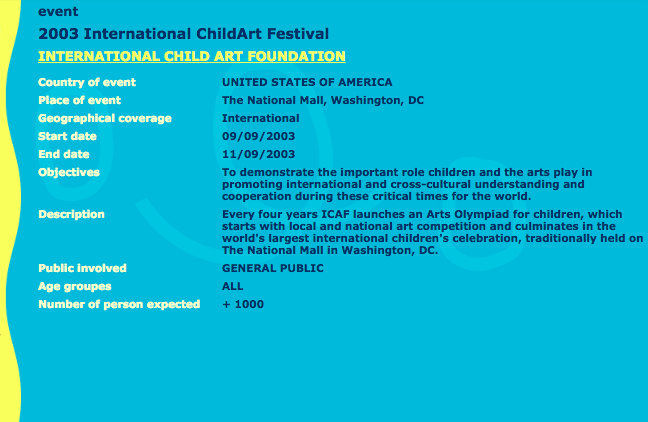 event

2003 International ChildArt Festival

INTERNATIONAL CHILD ART FOUNDATION

| | |
|---|---|
| Country of event | UNITED STATES OF AMERICA |
| Place of event | The National Mall, Washington, DC |
| Geographical coverage | International |
| Start date | 09/09/2003 |
| End date | 11/09/2003 |
| Objectives | To demonstrate the important role children and the arts play in promoting international and cross-cultural understanding and cooperation during these critical times for the world. |
| Description | Every four years ICAF launches an Arts Olympiad for children, which starts with local and national art competition and culminates in the world's largest international children's celebration, traditionally held on The National Mall in Washington, DC. |
| Public involved | GENERAL PUBLIC |
| Age groupes | ALL |
| Number of person expected | + 1000 |